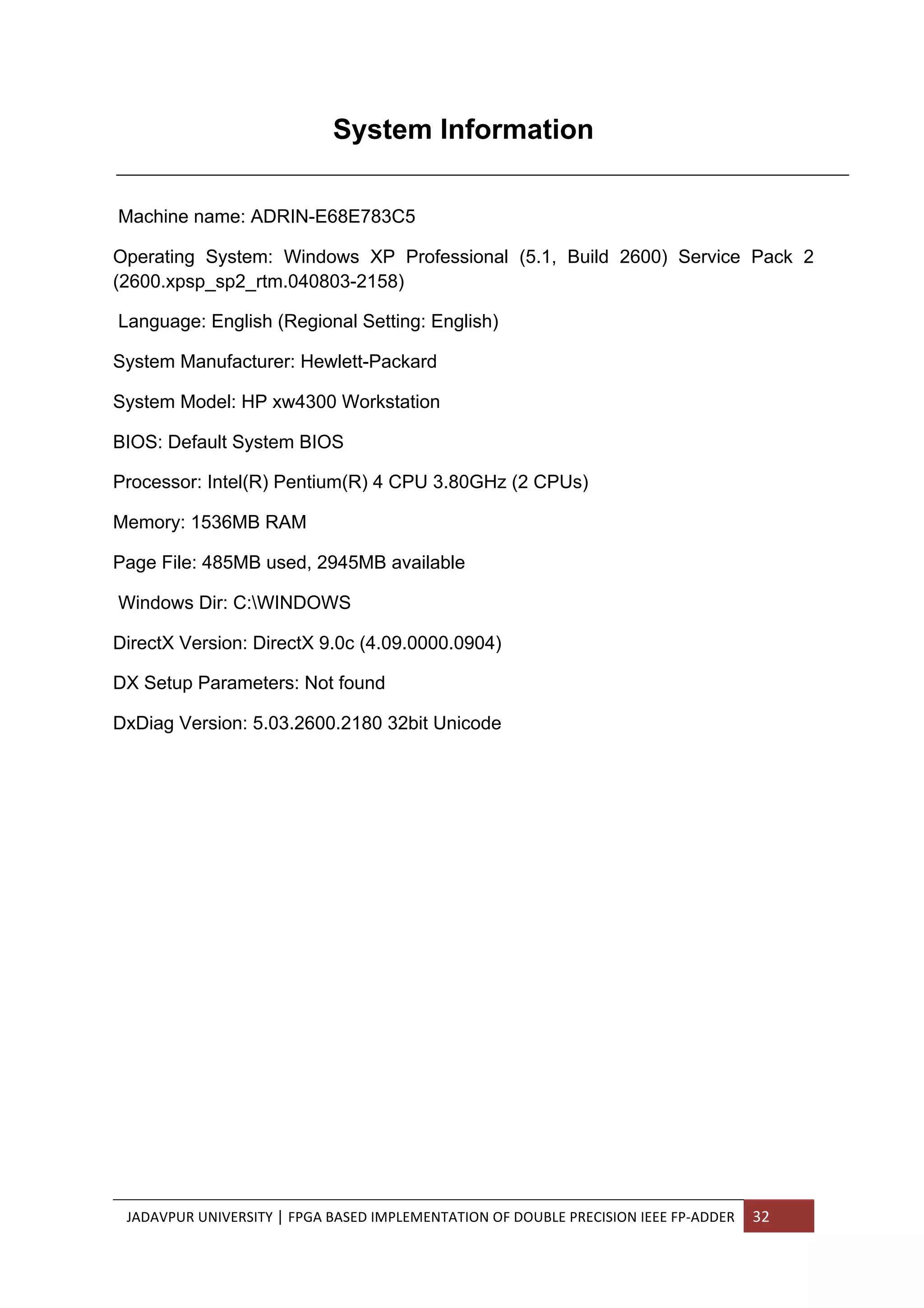 System Information

Machine name: ADRIN-E68E783C5

Operating System: Windows XP Professional (5.1, Build 2600) Service Pack 2 (2600.xpsp_sp2_rtm.040803-2158)

Language: English (Regional Setting: English)

System Manufacturer: Hewlett-Packard

System Model: HP xw4300 Workstation

BIOS: Default System BIOS

Processor: Intel(R) Pentium(R) 4 CPU 3.80GHz (2 CPUs)

Memory: 1536MB RAM

Page File: 485MB used, 2945MB available

Windows Dir: C:\WINDOWS

DirectX Version: DirectX 9.0c (4.09.0000.0904)

DX Setup Parameters: Not found

DxDiag Version: 5.03.2600.2180 32bit Unicode

JADAVPUR UNIVERSITY | FPGA BASED IMPLEMENTATION OF DOUBLE PRECISION IEEE FP-ADDER 32